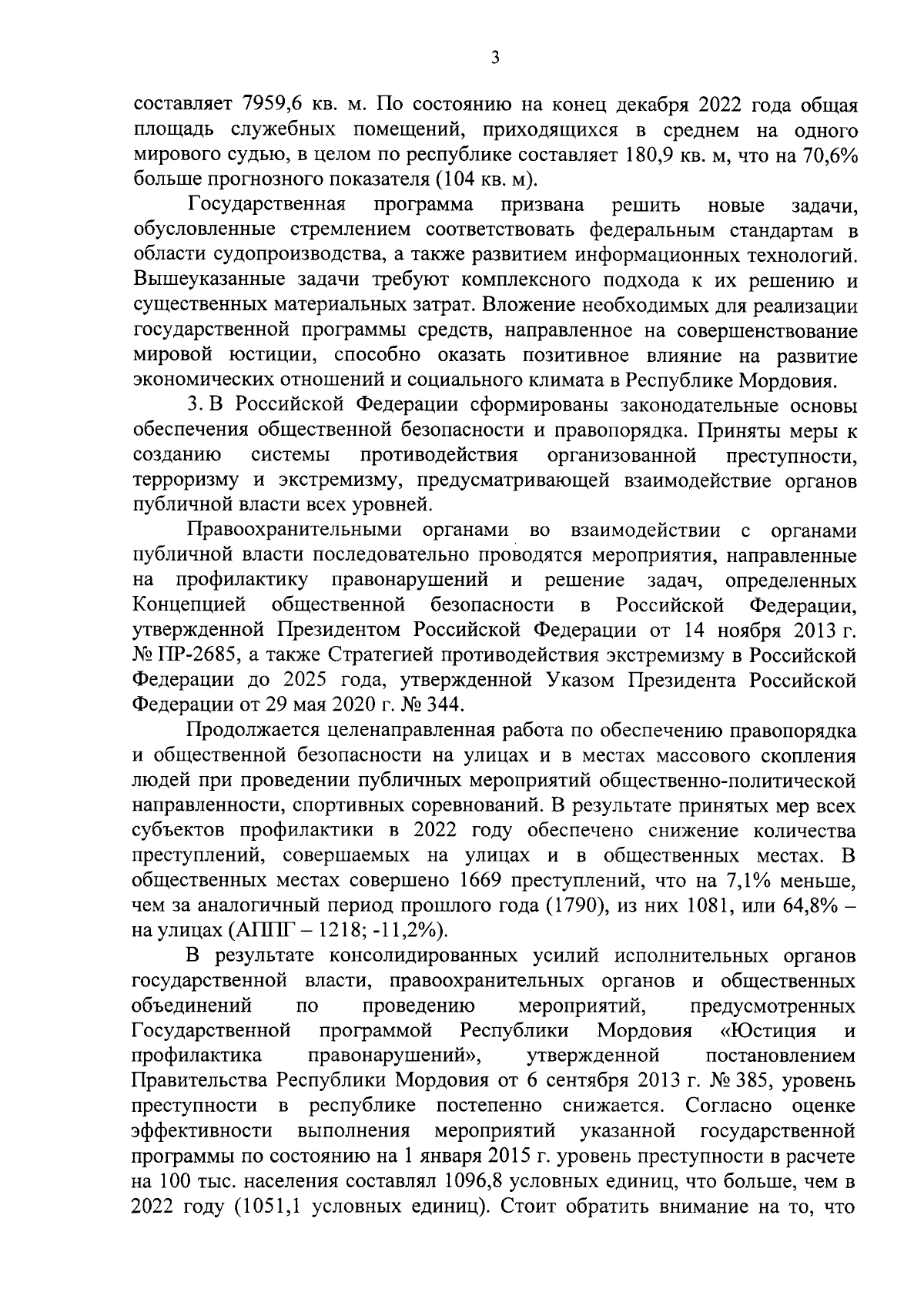 3

составляет 7959,6 кв. м. По состоянию на конец декабря 2022 года общая площадь служебных помещений, приходящихся в среднем на одного мирового судью, в целом по республике составляет 180,9 кв. м, что на 70,6% больше прогнозного показателя (104 кв. м).

Государственная программа призвана решить новые задачи, обусловленные стремлением соответствовать федеральным стандартам в области судопроизводства, а также развитием информационных технологий. Вышеуказанные задачи требуют комплексного подхода к их решению и существенных материальных затрат. Вложение необходимых для реализации государственной программы средств, направленное на совершенствование мировой юстиции, способно оказать позитивное влияние на развитие экономических отношений и социального климата в Республике Мордовия.

3. В Российской Федерации сформированы законодательные основы обеспечения общественной безопасности и правопорядка. Приняты меры к созданию системы противодействия организованной преступности, терроризму и экстремизму, предусматривающей взаимодействие органов публичной власти всех уровней.

Правоохранительными органами во взаимодействии с органами публичной власти последовательно проводятся мероприятия, направленные на профилактику правонарушений и решение задач, определенных Концепцией общественной безопасности в Российской Федерации, утвержденной Президентом Российской Федерации от 14 ноября 2013 г. № ПР-2685, а также Стратегией противодействия экстремизму в Российской Федерации до 2025 года, утвержденной Указом Президента Российской Федерации от 29 мая 2020 г. № 344.

Продолжается целенаправленная работа по обеспечению правопорядка и общественной безопасности на улицах и в местах массового скопления людей при проведении публичных мероприятий общественно-политической направленности, спортивных соревнований. В результате принятых мер всех субъектов профилактики в 2022 году обеспечено снижение количества преступлений, совершаемых на улицах и в общественных местах. В общественных местах совершено 1669 преступлений, что на 7,1% меньше, чем за аналогичный период прошлого года (1790), из них 1081, или 64,8% – на улицах (АППГ – 1218; -11,2%).

В результате консолидированных усилий исполнительных органов государственной власти, правоохранительных органов и общественных объединений по проведению мероприятий, предусмотренных Государственной программой Республики Мордовия «Юстиция и профилактика правонарушений», утвержденной постановлением Правительства Республики Мордовия от 6 сентября 2013 г. № 385, уровень преступности в республике постепенно снижается. Согласно оценке эффективности выполнения мероприятий указанной государственной программы по состоянию на 1 января 2015 г. уровень преступности в расчете на 100 тыс. населения составлял 1096,8 условных единиц, что больше, чем в 2022 году (1051,1 условных единиц). Стоит обратить внимание на то, что